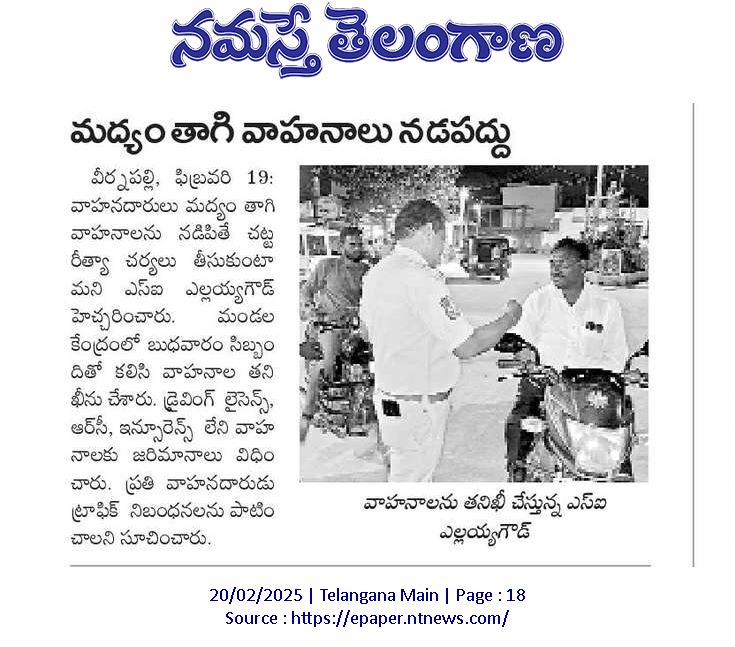 నమస్తే తెలంగాణ

మద్యం తాగి వాహనాలు నడపద్దు

వీర్నపల్లి, ఫిబ్రవరి 19: వాహనదారులు మద్యం తాగి వాహనాలను నడిపితే చట్ట రీత్యా చర్యలు తీసుకుంటామని ఎస్ఐ ఎల్లయ్యగౌడ్ హెచ్చరించారు. మండల కేంద్రంలో బుధవారం సిబ్బందితో కలిసి వాహనాల తనిఖీను చేశారు. డ్రైవింగ్ లైసెన్స్, ఆర్సీ, ఇన్సూరెన్స్ లేని వాహనాలకు జరిమానాలు విధించారు. ప్రతి వాహనదారుడు ట్రాఫిక్ నిబంధనలను పాటించాలని సూచించారు.

వాహనాలను తనిఖీ చేస్తున్న ఎస్ఐ ఎల్లయ్యగౌడ్

20/02/2025 | Telangana Main | Page : 18
Source : https://epaper.ntnews.com/